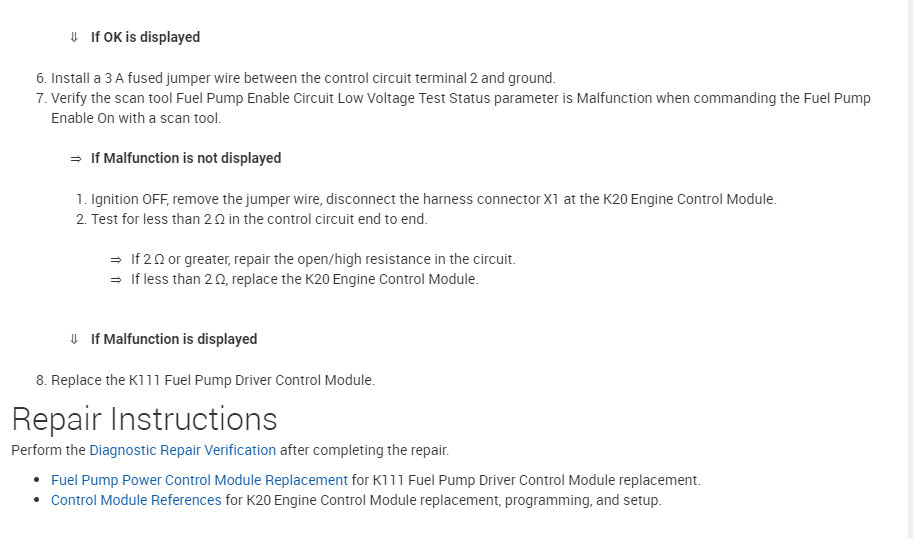 ⇓ If OK is displayed

6. Install a 3 A fused jumper wire between the control circuit terminal 2 and ground.
7. Verify the scan tool Fuel Pump Enable Circuit Low Voltage Test Status parameter is Malfunction when commanding the Fuel Pump Enable On with a scan tool.

⇒ If Malfunction is not displayed

1. Ignition OFF, remove the jumper wire, disconnect the harness connector X1 at the K20 Engine Control Module.
2. Test for less than 2 Ω in the control circuit end to end.

⇒ If 2 Ω or greater, repair the open/high resistance in the circuit.
⇒ If less than 2 Ω, replace the K20 Engine Control Module.

⇓ If Malfunction is displayed

8. Replace the K111 Fuel Pump Driver Control Module.

Repair Instructions

Perform the Diagnostic Repair Verification after completing the repair.

• Fuel Pump Power Control Module Replacement for K111 Fuel Pump Driver Control Module replacement.
• Control Module References for K20 Engine Control Module replacement, programming, and setup.